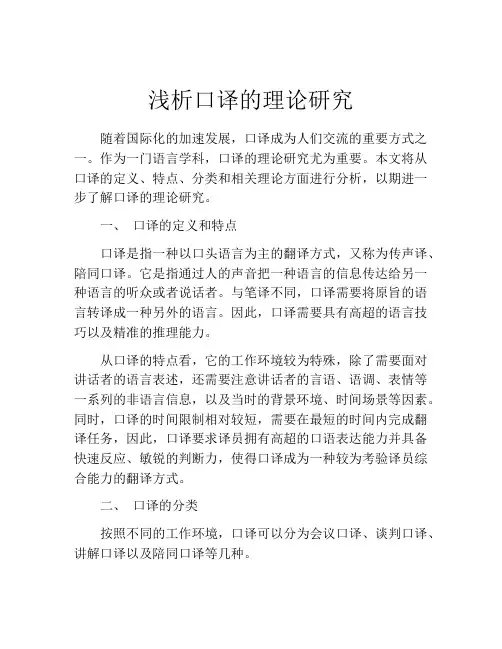 浅析口译的理论研究

随着国际化的加速发展，口译成为人们交流的重要方式之一。作为一门语言学科，口译的理论研究尤为重要。本文将从口译的定义、特点、分类和相关理论方面进行分析，以期进一步了解口译的理论研究。

一、 口译的定义和特点

口译是指一种以口头语言为主的翻译方式，又称为传声译、陪同口译。它是指通过人的声音把一种语言的信息传达给另一种语言的听众或者说话者。与笔译不同，口译需要将原旨的语言转译成一种另外的语言。因此，口译需要具有高超的语言技巧以及精准的推理能力。

从口译的特点看，它的工作环境较为特殊，除了需要面对讲话者的语言表述，还需要注意讲话者的言语、语调、表情等一系列的非语言信息，以及当时的背景环境、时间场景等因素。同时，口译的时间限制相对较短，需要在最短的时间内完成翻译任务，因此，口译要求译员拥有高超的口语表达能力并具备快速反应、敏锐的判断力，使得口译成为一种较为考验译员综合能力的翻译方式。

二、 口译的分类

按照不同的工作环境，口译可以分为会议口译、谈判口译、讲解口译以及陪同口译等几种。